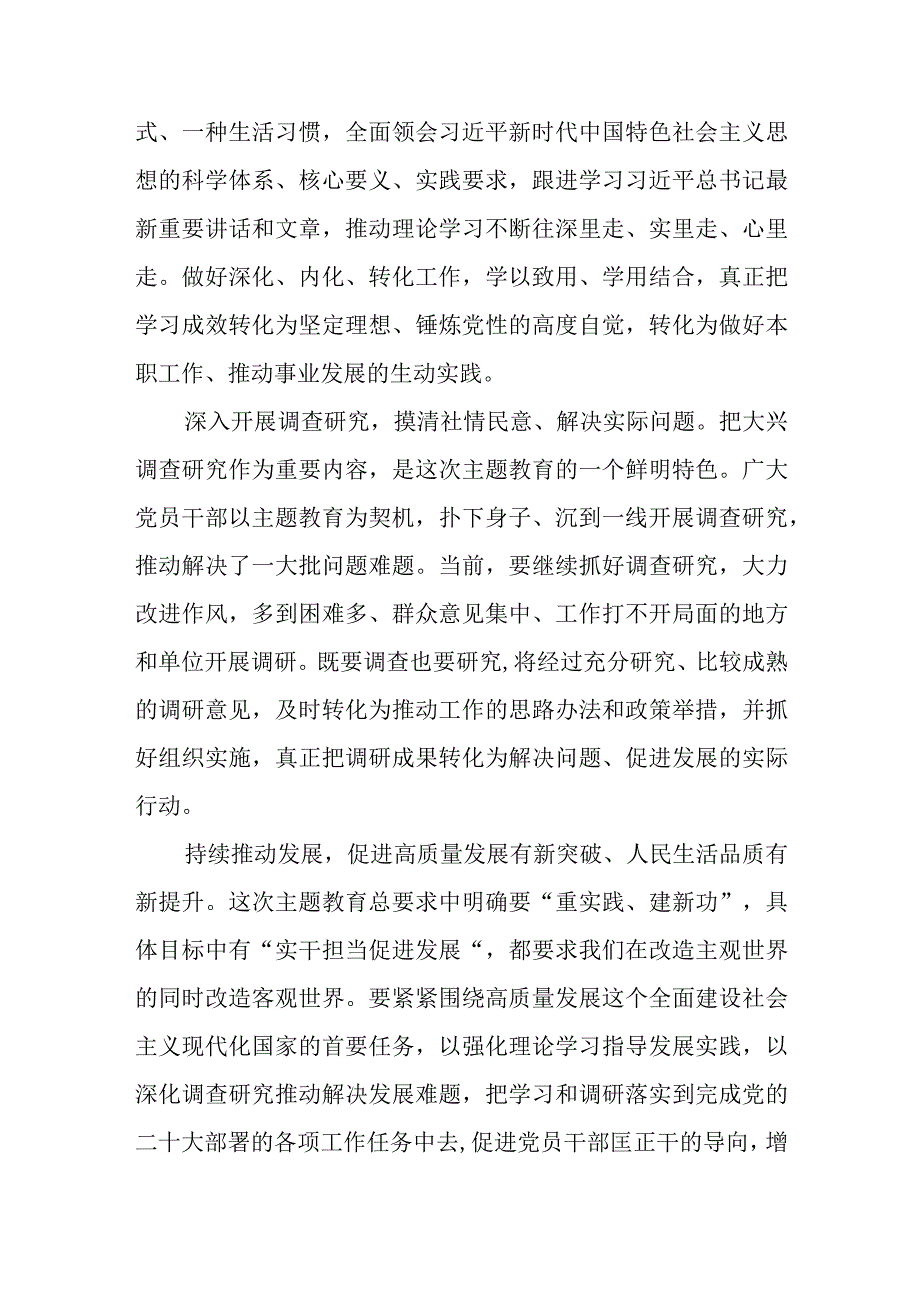 式、一种生活习惯，全面领会习近平新时代中国特色社会主义思想的科学体系、核心要义、实践要求，跟进学习习近平总书记最新重要讲话和文章，推动理论学习不断往深里走、实里走、心里走。做好深化、内化、转化工作，学以致用、学用结合，真正把学习成效转化为坚定理想、锤炼党性的高度自觉，转化为做好本职工作、推动事业发展的生动实践。

深入开展调查研究，摸清社情民意、解决实际问题。把大兴调查研究作为重要内容，是这次主题教育的一个鲜明特色。广大党员干部以主题教育为契机，扑下身子、沉到一线开展调查研究，推动解决了一大批问题难题。当前，要继续抓好调查研究，大力改进作风，多到困难多、群众意见集中、工作打不开局面的地方和单位开展调研。既要调查也要研究，将经过充分研究、比较成熟的调研意见，及时转化为推动工作的思路办法和政策举措，并抓好组织实施，真正把调研成果转化为解决问题、促进发展的实际行动。

持续推动发展，促进高质量发展有新突破、人民生活品质有新提升。这次主题教育总要求中明确要“重实践、建新功”，具体目标中有“实干担当促进发展“，都要求我们在改造主观世界的同时改造客观世界。要紧紧围绕高质量发展这个全面建设社会主义现代化国家的首要任务，以强化理论学习指导发展实践，以深化调查研究推动解决发展难题，把学习和调研落实到完成党的二十大部署的各项工作任务中去，促进党员干部匡正干的导向，增